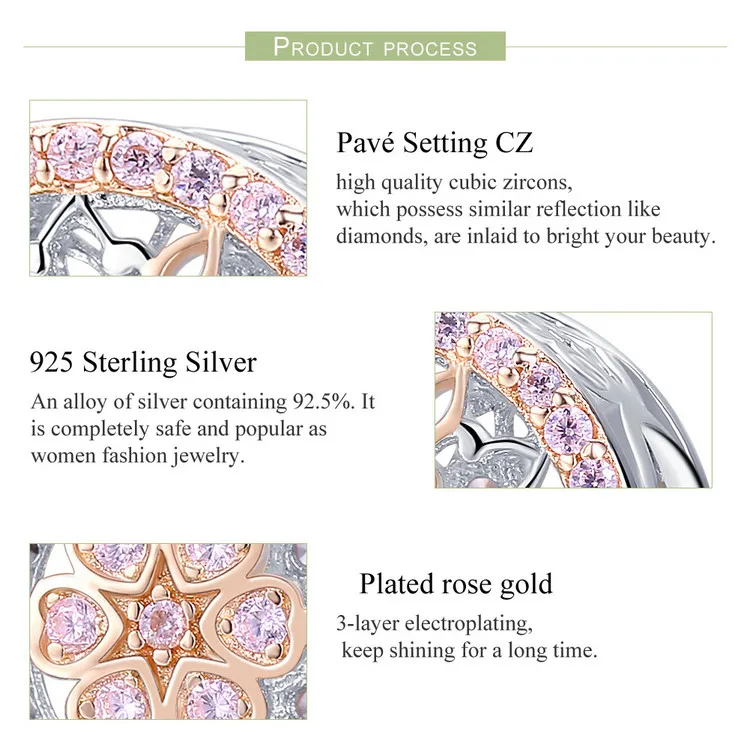 PRODUCT PROCESS

Pavé Setting CZ

high quality cubic zircons, which possess similar reflection like diamonds, are inlaid to bright your beauty.

925 Sterling Silver

An alloy of silver containing 92.5%. It is completely safe and popular as women fashion jewelry.

Plated rose gold

3-layer electroplating, keep shining for a long time.